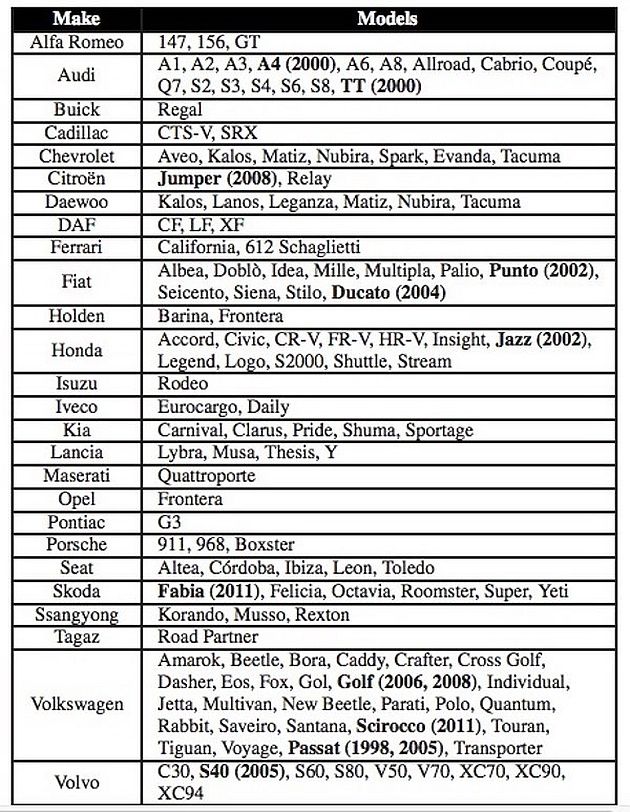 | Make | Models |
|---|---|
| Alfa Romeo | 147, 156, GT |
| Audi | A1, A2, A3, **A4 (2000)**, A6, A8, Allroad, Cabrio, Coupé, Q7, S2, S3, S4, S6, S8, **TT (2000)** |
| Buick | Regal |
| Cadillac | CTS-V, SRX |
| Chevrolet | Aveo, Kalos, Matiz, Nubira, Spark, Evanda, Tacuma |
| Citroën | **Jumper (2008)**, Relay |
| Daewoo | Kalos, Lanos, Leganza, Matiz, Nubira, Tacuma |
| DAF | CF, LF, XF |
| Ferrari | California, 612 Schaglietti |
| Fiat | Albea, Doblò, Idea, Mille, Multipla, Palio, **Punto (2002)**, Seicento, Siena, Stilo, **Ducato (2004)** |
| Holden | Barina, Frontera |
| Honda | Accord, Civic, CR-V, FR-V, HR-V, Insight, **Jazz (2002)**, Legend, Logo, S2000, Shuttle, Stream |
| Isuzu | Rodeo |
| Iveco | Eurocargo, Daily |
| Kia | Carnival, Clarus, Pride, Shuma, Sportage |
| Lancia | Lybra, Musa, Thesis, Y |
| Maserati | Quattroporte |
| Opel | Frontera |
| Pontiac | G3 |
| Porsche | 911, 968, Boxster |
| Seat | Altea, Córdoba, Ibiza, Leon, Toledo |
| Skoda | **Fabia (2011)**, Felicia, Octavia, Roomster, Super, Yeti |
| Ssangyong | Korando, Musso, Rexton |
| Tagaz | Road Partner |
| Volkswagen | Amarok, Beetle, Bora, Caddy, Crafter, Cross Golf, Dasher, Eos, Fox, Gol, **Golf (2006, 2008)**, Individual, Jetta, Multivan, New Beetle, Parati, Polo, Quantum, Rabbit, Saveiro, Santana, **Scirocco (2011)**, Touran, Tiguan, Voyage, **Passat (1998, 2005)**, Transporter |
| Volvo | C30, **S40 (2005)**, S60, S80, V50, V70, XC70, XC90, XC94 |